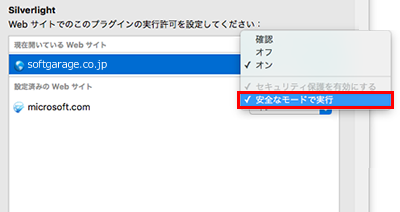 Silverlight

Web サイトでのこのプラグインの実行許可を設定してください：

現在開いている Web サイト

softgarage.co.jp

設定済みの Web サイト

microsoft.com

確認
オフ
✓ オン
✓ セキュリティ保護を有効にする
✓ 安全なモードで実行